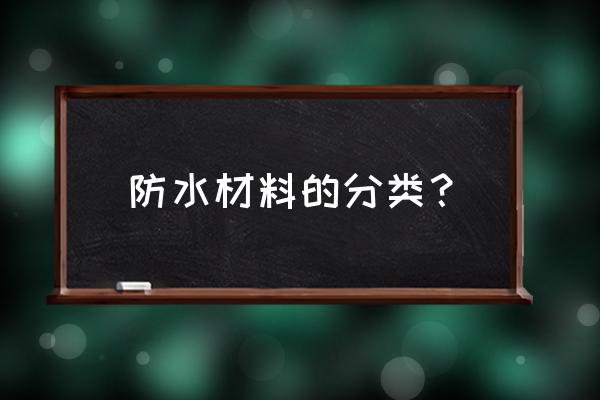 防水材料的分类？